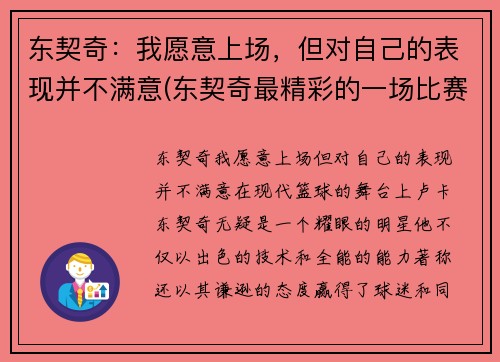 东契奇：我愿意上场，但对自己的表现并不满意(东契奇最精彩的一场比赛

东契奇我愿意上场但对自己的表现并不满意在现代篮球的舞台上卢卡东契奇无疑是一个耀眼的明星他不仅以出色的技术和全能的能力著称还以其谦逊的态度赢得了球迷和同